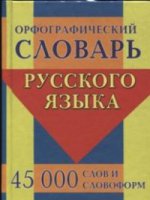 ОРФОГРАФИЧЕСКИЙ СЛОВАРЬ

РУССКОГО ЯЗЫКА

45 000 СЛОВ И СЛОВОФОРМ